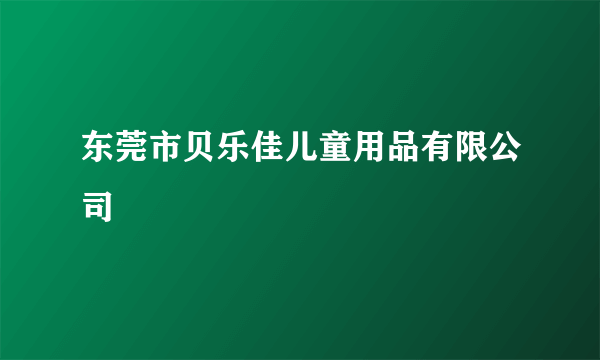 东莞市贝乐佳儿童用品有限公司